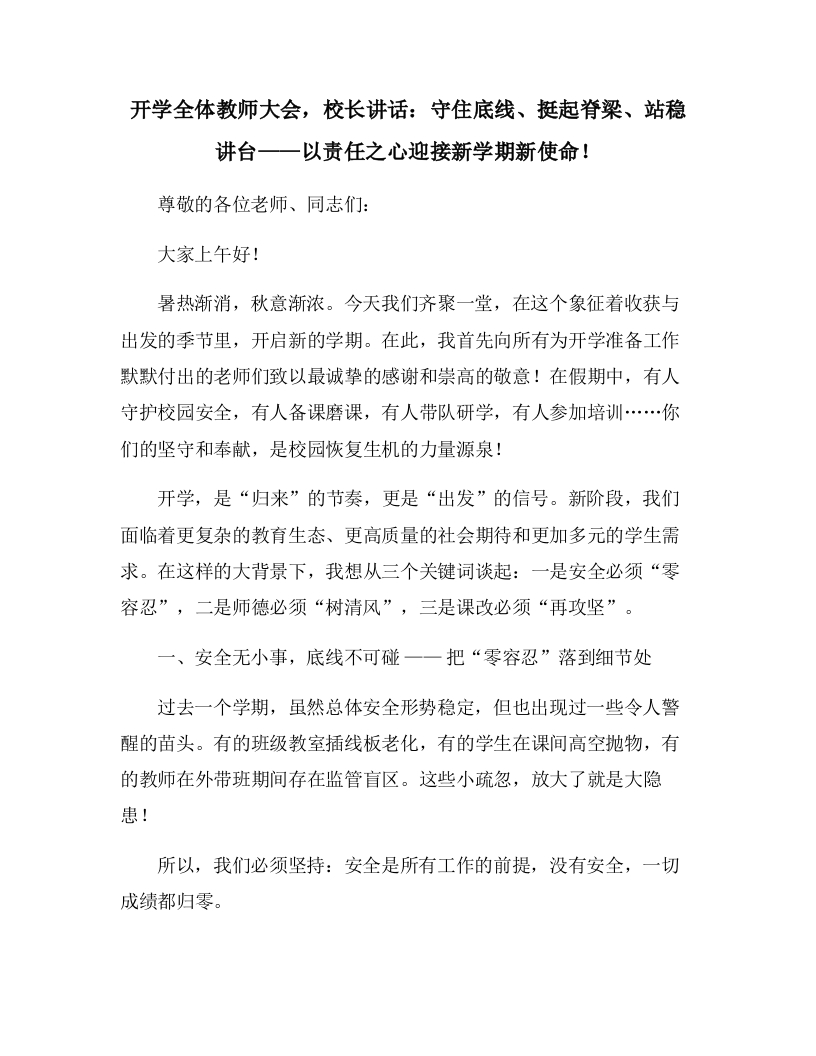 开学全体教师大会，校长讲话：守住底线、挺起脊梁、站稳讲台——以责任之心迎接新学期新使命！

尊敬的各位老师、同志们：

大家上午好！

暑热渐消，秋意渐浓。今天我们齐聚一堂，在这个象征着收获与出发的季节里，开启新的学期。在此，我首先向所有为开学准备工作默默付出的老师们致以最诚挚的感谢和崇高的敬意！在假期中，有人守护校园安全，有人备课磨课，有人带队研学，有人参加培训……你们的坚守和奉献，是校园恢复生机的力量源泉！

开学，是“归来”的节奏，更是“出发”的信号。新阶段，我们面临着更复杂的教育生态、更高质量的社会期待和更加多元的学生需求。在这样的大背景下，我想从三个关键词谈起：一是安全必须“零容忍”，二是师德必须“树清风”，三是课改必须“再攻坚”。

一、安全无小事，底线不可碰 —— 把“零容忍”落到细节处

过去一个学期，虽然总体安全形势稳定，但也出现过一些令人警醒的苗头。有的班级教室插线板老化，有的学生在课间高空抛物，有的教师在外带班期间存在监管盲区。这些小疏忽，放大了就是大隐患！

所以，我们必须坚持：安全是所有工作的前提，没有安全，一切成绩都归零。